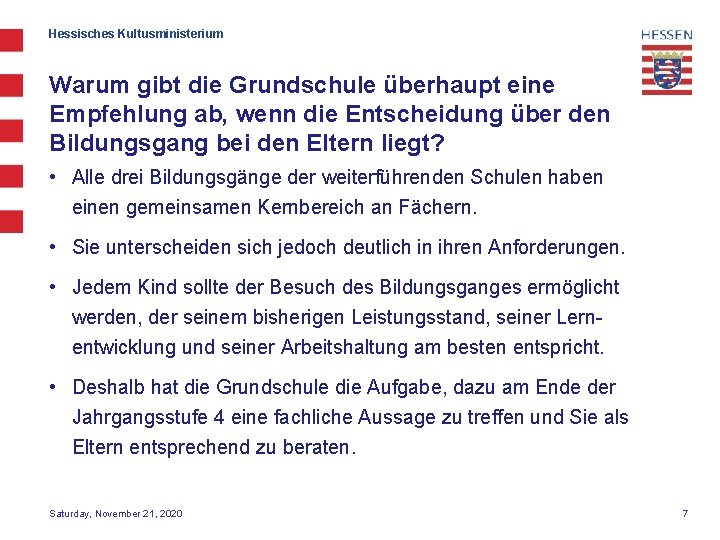 Hessisches Kultusministerium

HESSEN

Warum gibt die Grundschule überhaupt eine Empfehlung ab, wenn die Entscheidung über den Bildungsgang bei den Eltern liegt?

• Alle drei Bildungsgänge der weiterführenden Schulen haben einen gemeinsamen Kernbereich an Fächern.

• Sie unterscheiden sich jedoch deutlich in ihren Anforderungen.

• Jedem Kind sollte der Besuch des Bildungsganges ermöglicht werden, der seinem bisherigen Leistungsstand, seiner Lernentwicklung und seiner Arbeitshaltung am besten entspricht.

• Deshalb hat die Grundschule die Aufgabe, dazu am Ende der Jahrgangsstufe 4 eine fachliche Aussage zu treffen und Sie als Eltern entsprechend zu beraten.

Saturday, November 21, 2020

7